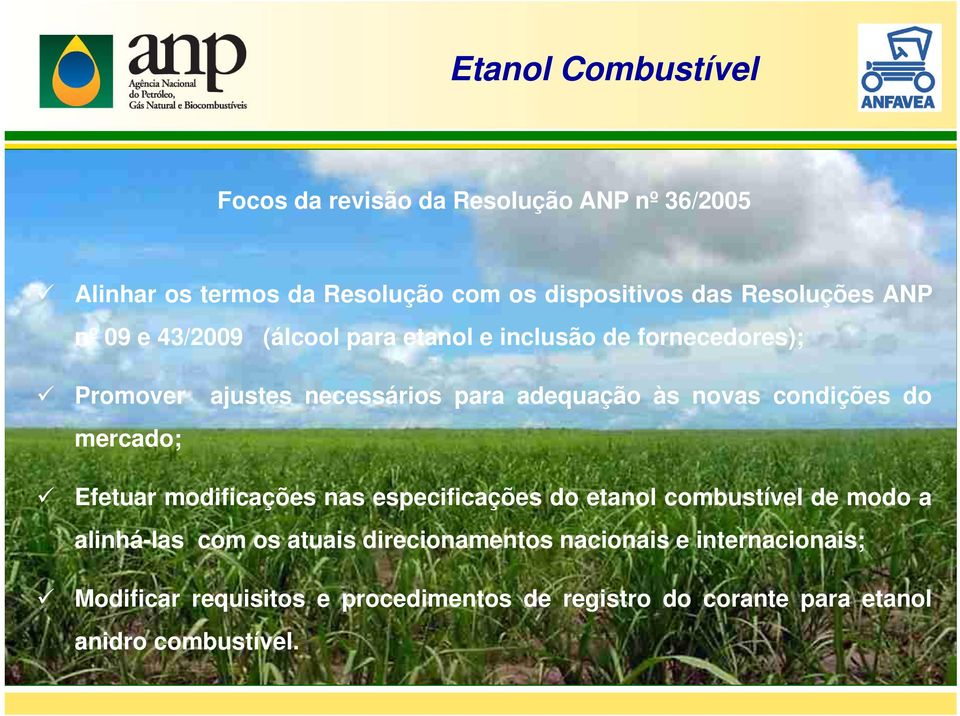 anp
Agência Nacional do Petróleo, Gás Natural e Biocombustíveis

Etanol Combustível

ANFAVEA

Focos da revisão da Resolução ANP nº 36/2005

✓ Alinhar os termos da Resolução com os dispositivos das Resoluções ANP nº 09 e 43/2009 (álcool para etanol e inclusão de fornecedores);

✓ Promover ajustes necessários para adequação às novas condições do mercado;

✓ Efetuar modificações nas especificações do etanol combustível de modo a alinhá-las com os atuais direcionamentos nacionais e internacionais;

✓ Modificar requisitos e procedimentos de registro do corante para etanol anidro combustível.